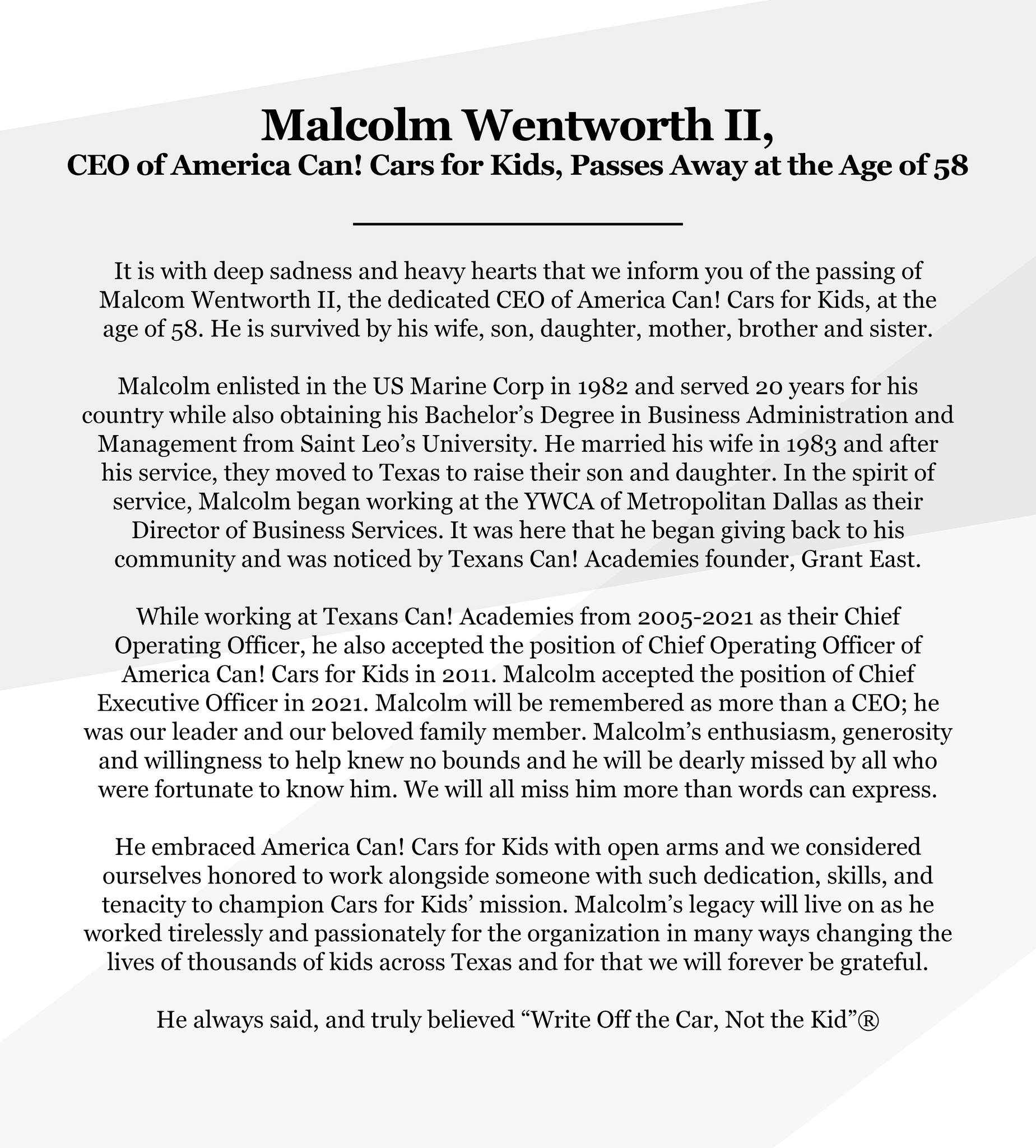 Malcolm Wentworth II,
CEO of America Can! Cars for Kids, Passes Away at the Age of 58

It is with deep sadness and heavy hearts that we inform you of the passing of Malcom Wentworth II, the dedicated CEO of America Can! Cars for Kids, at the age of 58. He is survived by his wife, son, daughter, mother, brother and sister.

Malcolm enlisted in the US Marine Corp in 1982 and served 20 years for his country while also obtaining his Bachelor's Degree in Business Administration and Management from Saint Leo's University. He married his wife in 1983 and after his service, they moved to Texas to raise their son and daughter. In the spirit of service, Malcolm began working at the YWCA of Metropolitan Dallas as their Director of Business Services. It was here that he began giving back to his community and was noticed by Texans Can! Academies founder, Grant East.

While working at Texans Can! Academies from 2005-2021 as their Chief Operating Officer, he also accepted the position of Chief Operating Officer of America Can! Cars for Kids in 2011. Malcolm accepted the position of Chief Executive Officer in 2021. Malcolm will be remembered as more than a CEO; he was our leader and our beloved family member. Malcolm's enthusiasm, generosity and willingness to help knew no bounds and he will be dearly missed by all who were fortunate to know him. We will all miss him more than words can express.

He embraced America Can! Cars for Kids with open arms and we considered ourselves honored to work alongside someone with such dedication, skills, and tenacity to champion Cars for Kids' mission. Malcolm's legacy will live on as he worked tirelessly and passionately for the organization in many ways changing the lives of thousands of kids across Texas and for that we will forever be grateful.

He always said, and truly believed "Write Off the Car, Not the Kid"®